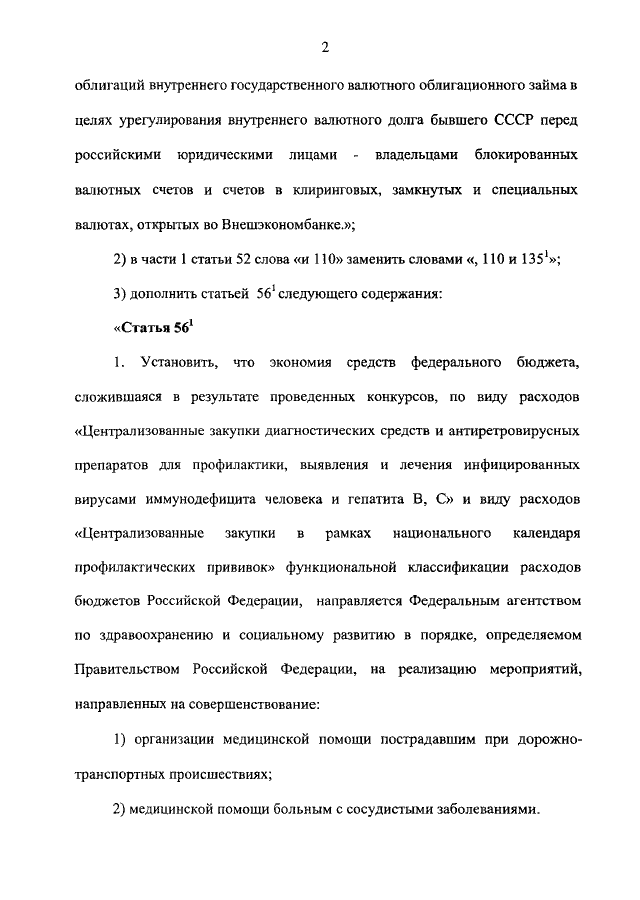 2

облигаций внутреннего государственного валютного облигационного займа в целях урегулирования внутреннего валютного долга бывшего СССР перед российскими юридическими лицами - владельцами блокированных валютных счетов и счетов в клиринговых, замкнутых и специальных валютах, открытых во Внешэкономбанке.»;

2) в части 1 статьи 52 слова «и 110» заменить словами «, 110 и $135^1$»;

3) дополнить статьей $56^1$ следующего содержания:

«Статья $56^1$

1. Установить, что экономия средств федерального бюджета, сложившаяся в результате проведенных конкурсов, по виду расходов «Централизованные закупки диагностических средств и антиретровирусных препаратов для профилактики, выявления и лечения инфицированных вирусами иммунодефицита человека и гепатита В, С» и виду расходов «Централизованные закупки в рамках национального календаря профилактических прививок» функциональной классификации расходов бюджетов Российской Федерации, направляется Федеральным агентством по здравоохранению и социальному развитию в порядке, определяемом Правительством Российской Федерации, на реализацию мероприятий, направленных на совершенствование:

1) организации медицинской помощи пострадавшим при дорожно-транспортных происшествиях;

2) медицинской помощи больным с сосудистыми заболеваниями.